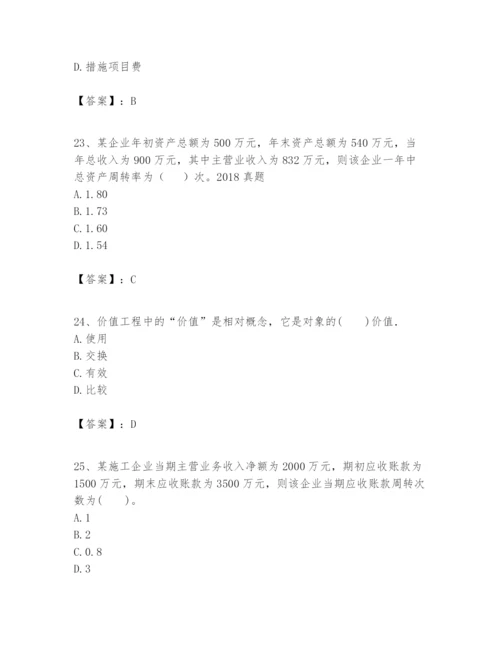 D.措施项目费

【答案】：B

23、某企业年初资产总额为500万元，年末资产总额为540万元，当年总收入为900万元，其中主营业收入为832万元，则该企业一年中总资产周转率为（　）次。2018真题
A.1.80
B.1.73
C.1.60
D.1.54

【答案】：C

24、价值工程中的“价值”是相对概念，它是对象的(　　)价值.
A.使用
B.交换
C.有效
D.比较

【答案】：D

25、某施工企业当期主营业务收入净额为2000万元，期初应收账款为1500万元，期末应收账款为3500万元，则该企业当期应收账款周转次数为(　　)。
A.1
B.2
C.0.8
D.3